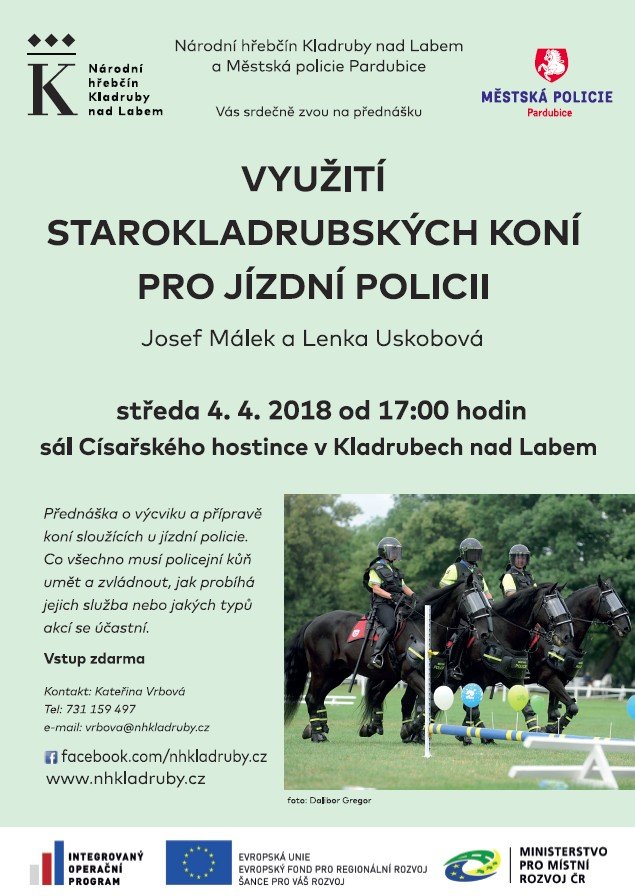 K
Národní hřebčín Kladruby nad Labem

Národní hřebčín Kladruby nad Labem a Městská policie Pardubice

Vás srdečně zvou na přednášku

MĚSTSKÁ POLICIE
Pardubice

VYUŽITÍ STAROKLADRUBSKÝCH KONÍ PRO JÍZDNÍ POLICII

Josef Málek a Lenka Uskobová

středa 4. 4. 2018 od 17:00 hodin
sál Císařského hostince v Kladrubech nad Labem

Přednáška o výcviku a přípravě koní sloužících u jízdní policie. Co všechno musí policejní kůň umět a zvládnout, jak probíhá jejich služba nebo jakých typů akcí se účastní.

Vstup zdarma

Kontakt: Kateřina Vrbová
Tel: 731 159 497
e-mail: vrbova@nhkladruby.cz

facebook.com/nhkladruby.cz
www.nhkladruby.cz

foto: Dalibor Gregor

INTEGROVANÝ OPERAČNÍ PROGRAM

EVROPSKÁ UNIE
EVROPSKÝ FOND PRO REGIONÁLNÍ ROZVOJ
ŠANCE PRO VÁŠ ROZVOJ

MINISTERSTVO PRO MÍSTNÍ ROZVOJ ČR